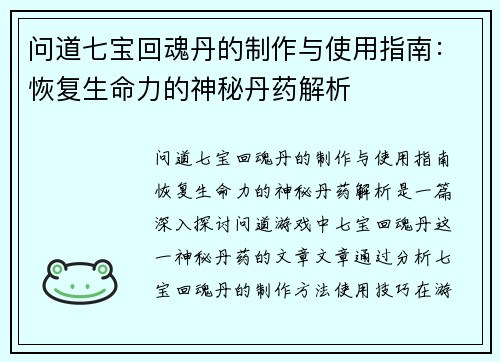 问道七宝回魂丹的制作与使用指南：恢复生命力的神秘丹药解析

问道七宝回魂丹的制作与使用指南恢复生命力的神秘丹药解析是一篇深入探讨问道游戏中七宝回魂丹这一神秘丹药的文章文章通过分析七宝回魂丹的制作方法使用技巧在游